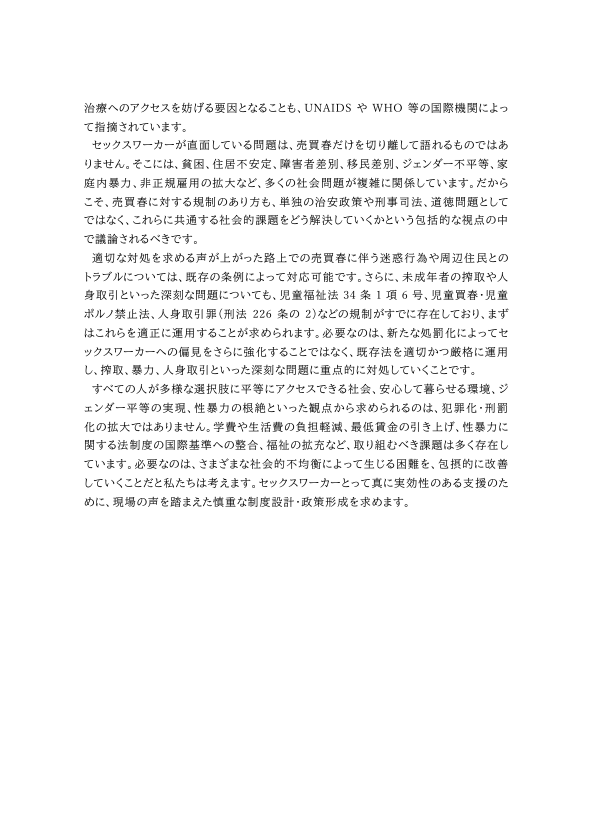 治療へのアクセスを妨げる要因となることも、UNAIDS や WHO 等の国際機関によって指摘されています。

セックスワーカーが直面している問題は、売買春だけを切り離して語れるものではありません。そこには、貧困、住居不安定、障害者差別、移民差別、ジェンダー不平等、家庭内暴力、非正規雇用の拡大など、多くの社会問題が複雑に関係しています。だからこそ、売買春に対する規制のあり方も、単独の治安政策や刑事司法、道徳問題としてではなく、これらに共通する社会的課題をどう解決していくかという包括的な視点の中で議論されるべきです。

適切な対処を求める声が上がった路上での売買春に伴う迷惑行為や周辺住民とのトラブルについては、既存の条例によって対応可能です。さらに、未成年者の搾取や人身取引といった深刻な問題についても、児童福祉法 34 条 1 項 6 号、児童買春・児童ポルノ禁止法、人身取引罪（刑法 226 条の 2）などの規制がすでに存在しており、まずはこれらを適正に運用することが求められます。必要なのは、新たな処罰化によってセックスワーカーへの偏見をさらに強化することではなく、既存法を適切かつ厳格に運用し、搾取、暴力、人身取引といった深刻な問題に重点的に対処していくことです。

すべての人が多様な選択肢に平等にアクセスできる社会、安心して暮らせる環境、ジェンダー平等の実現、性暴力の根絶といった観点から求められるのは、犯罪化・刑罰化の拡大ではありません。学費や生活費の負担軽減、最低賃金の引き上げ、性暴力に関する法制度の国際基準への整合、福祉の拡充など、取り組むべき課題は多く存在しています。必要なのは、さまざまな社会的不均衡によって生じる困難を、包摂的に改善していくことだと私たちは考えます。セックスワーカーとって真に実効性のある支援のために、現場の声を踏まえた慎重な制度設計・政策形成を求めます。